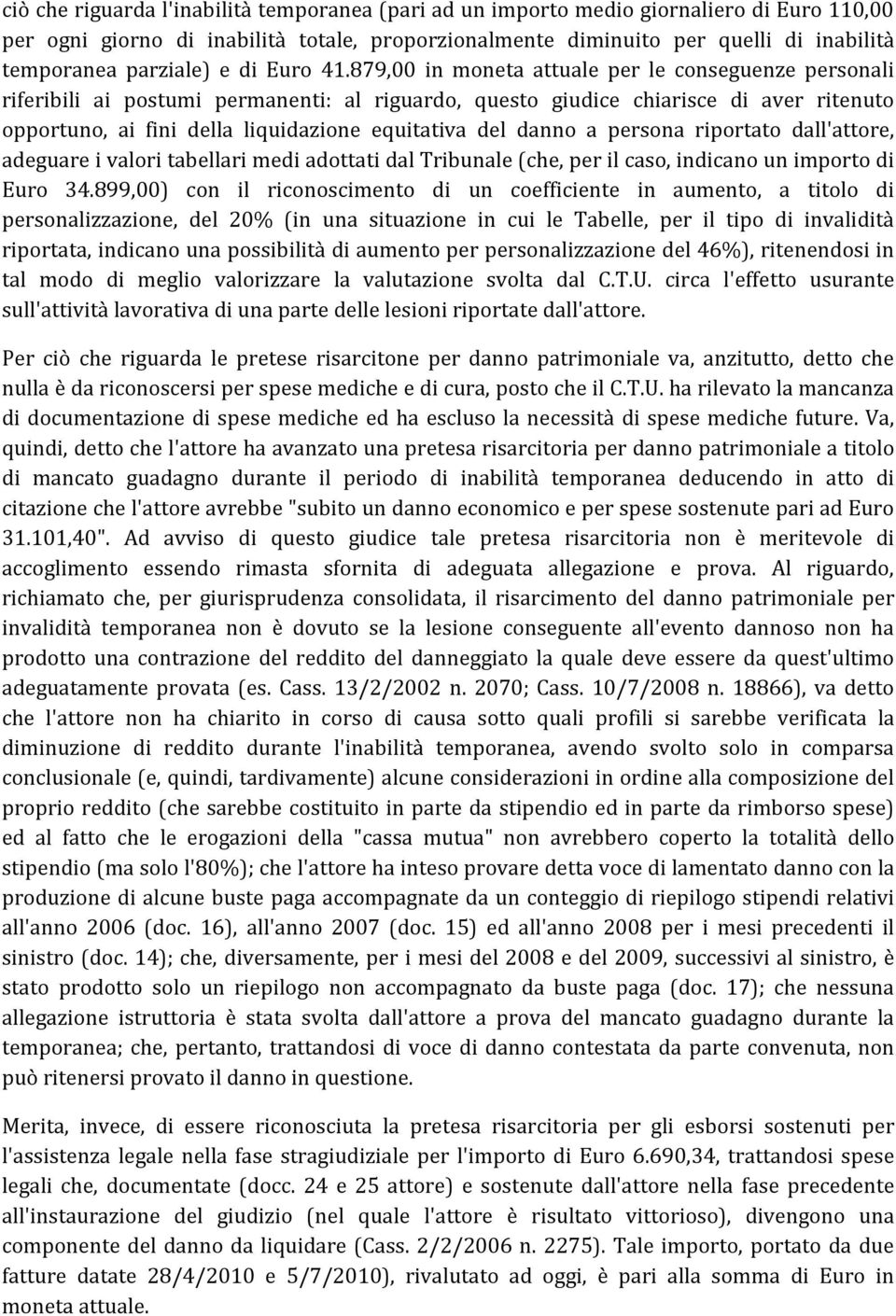 ciò che riguarda l'inabilità temporanea (pari ad un importo medio giornaliero di Euro 110,00 per ogni giorno di inabilità totale, proporzionalmente diminuito per quelli di inabilità temporanea parziale) e di Euro 41.879,00 in moneta attuale per le conseguenze personali riferibili ai postumi permanenti: al riguardo, questo giudice chiarisce di aver ritenuto opportuno, ai fini della liquidazione equitativa del danno a persona riportato dall'attore, adeguare i valori tabellari medi adottati dal Tribunale (che, per il caso, indicano un importo di Euro 34.899,00) con il riconoscimento di un coefficiente in aumento, a titolo di personalizzazione, del 20% (in una situazione in cui le Tabelle, per il tipo di invalidità riportata, indicano una possibilità di aumento per personalizzazione del 46%), ritenendosi in tal modo di meglio valorizzare la valutazione svolta dal C.T.U. circa l'effetto usurante sull'attività lavorativa di una parte delle lesioni riportate dall'attore.

Per ciò che riguarda le pretese risarcitone per danno patrimoniale va, anzitutto, detto che nulla è da riconoscersi per spese mediche e di cura, posto che il C.T.U. ha rilevato la mancanza di documentazione di spese mediche ed ha escluso la necessità di spese mediche future. Va, quindi, detto che l'attore ha avanzato una pretesa risarcitoria per danno patrimoniale a titolo di mancato guadagno durante il periodo di inabilità temporanea deducendo in atto di citazione che l'attore avrebbe "subito un danno economico e per spese sostenute pari ad Euro 31.101,40". Ad avviso di questo giudice tale pretesa risarcitoria non è meritevole di accoglimento essendo rimasta sfornita di adeguata allegazione e prova. Al riguardo, richiamato che, per giurisprudenza consolidata, il risarcimento del danno patrimoniale per invalidità temporanea non è dovuto se la lesione conseguente all'evento dannoso non ha prodotto una contrazione del reddito del danneggiato la quale deve essere da quest'ultimo adeguatamente provata (es. Cass. 13/2/2002 n. 2070; Cass. 10/7/2008 n. 18866), va detto che l'attore non ha chiarito in corso di causa sotto quali profili si sarebbe verificata la diminuzione di reddito durante l'inabilità temporanea, avendo svolto solo in comparsa conclusionale (e, quindi, tardivamente) alcune considerazioni in ordine alla composizione del proprio reddito (che sarebbe costituito in parte da stipendio ed in parte da rimborso spese) ed al fatto che le erogazioni della "cassa mutua" non avrebbero coperto la totalità dello stipendio (ma solo l'80%); che l'attore ha inteso provare detta voce di lamentato danno con la produzione di alcune buste paga accompagnate da un conteggio di riepilogo stipendi relativi all'anno 2006 (doc. 16), all'anno 2007 (doc. 15) ed all'anno 2008 per i mesi precedenti il sinistro (doc. 14); che, diversamente, per i mesi del 2008 e del 2009, successivi al sinistro, è stato prodotto solo un riepilogo non accompagnato da buste paga (doc. 17); che nessuna allegazione istruttoria è stata svolta dall'attore a prova del mancato guadagno durante la temporanea; che, pertanto, trattandosi di voce di danno contestata da parte convenuta, non può ritenersi provato il danno in questione.

Merita, invece, di essere riconosciuta la pretesa risarcitoria per gli esborsi sostenuti per l'assistenza legale nella fase stragiudiziale per l'importo di Euro 6.690,34, trattandosi spese legali che, documentate (docc. 24 e 25 attore) e sostenute dall'attore nella fase precedente all'instaurazione del giudizio (nel quale l'attore è risultato vittorioso), divengono una componente del danno da liquidare (Cass. 2/2/2006 n. 2275). Tale importo, portato da due fatture datate 28/4/2010 e 5/7/2010), rivalutato ad oggi, è pari alla somma di Euro in moneta attuale.